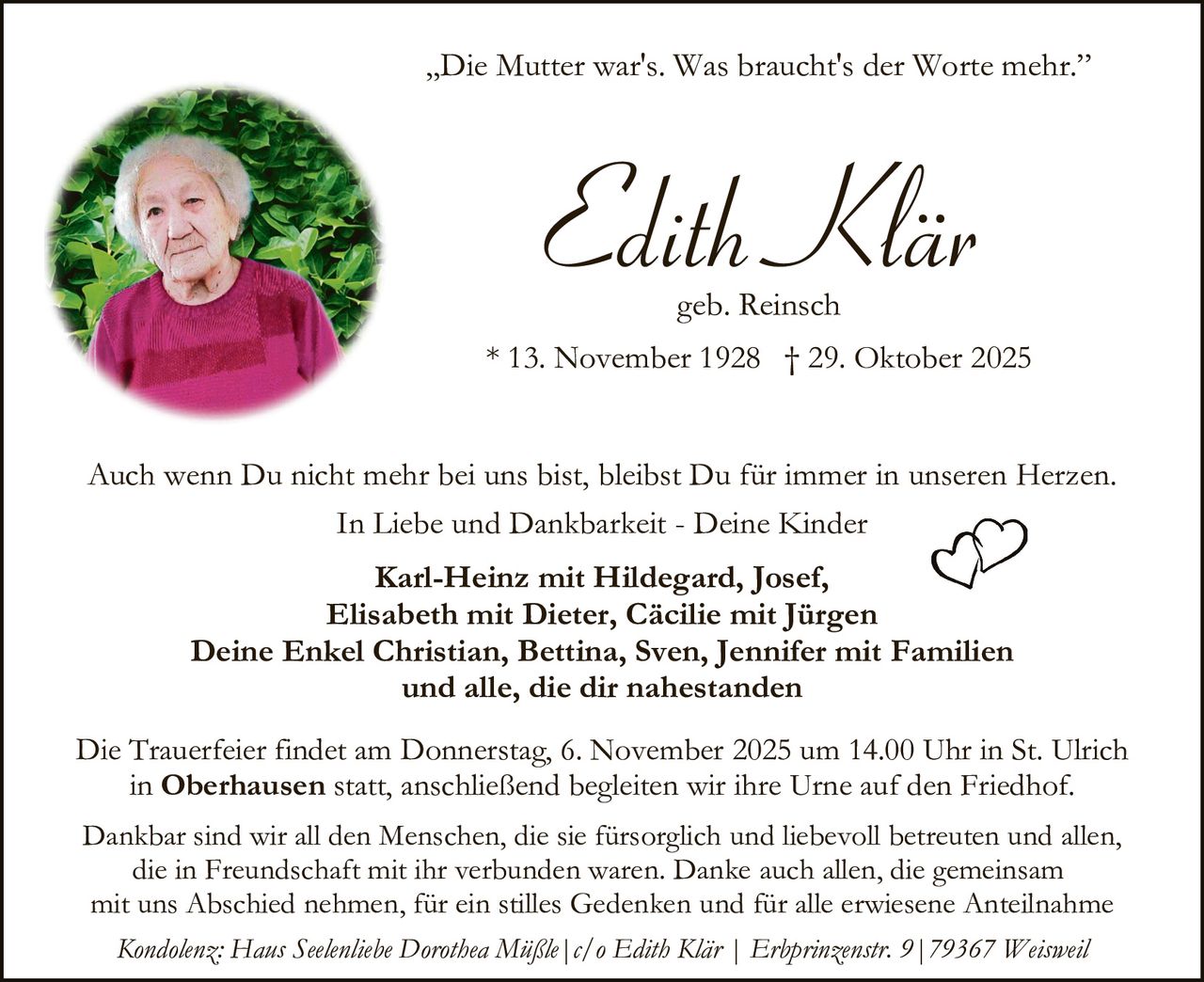 „Die Mutter war's. Was braucht's der Worte mehr."

Edith Klär

geb. Reinsch

* 13. November 1928 † 29. Oktober 2025

Auch wenn Du nicht mehr bei uns bist, bleibst Du für immer in unseren Herzen.

In Liebe und Dankbarkeit - Deine Kinder

Karl-Heinz mit Hildegard, Josef,
Elisabeth mit Dieter, Cäcilie mit Jürgen
Deine Enkel Christian, Bettina, Sven, Jennifer mit Familien
und alle, die dir nahestanden

Die Trauerfeier findet am Donnerstag, 6. November 2025 um 14.00 Uhr in St. Ulrich in Oberhausen statt, anschließend begleiten wir ihre Urne auf den Friedhof.

Dankbar sind wir all den Menschen, die sie fürsorglich und liebevoll betreuten und allen, die in Freundschaft mit ihr verbunden waren. Danke auch allen, die gemeinsam mit uns Abschied nehmen, für ein stilles Gedenken und für alle erwiesene Anteilnahme

Kondolenz: Haus Seelenliebe Dorothea Müßle | c/o Edith Klär | Erbprinzenstr. 9 | 79367 Weisweil